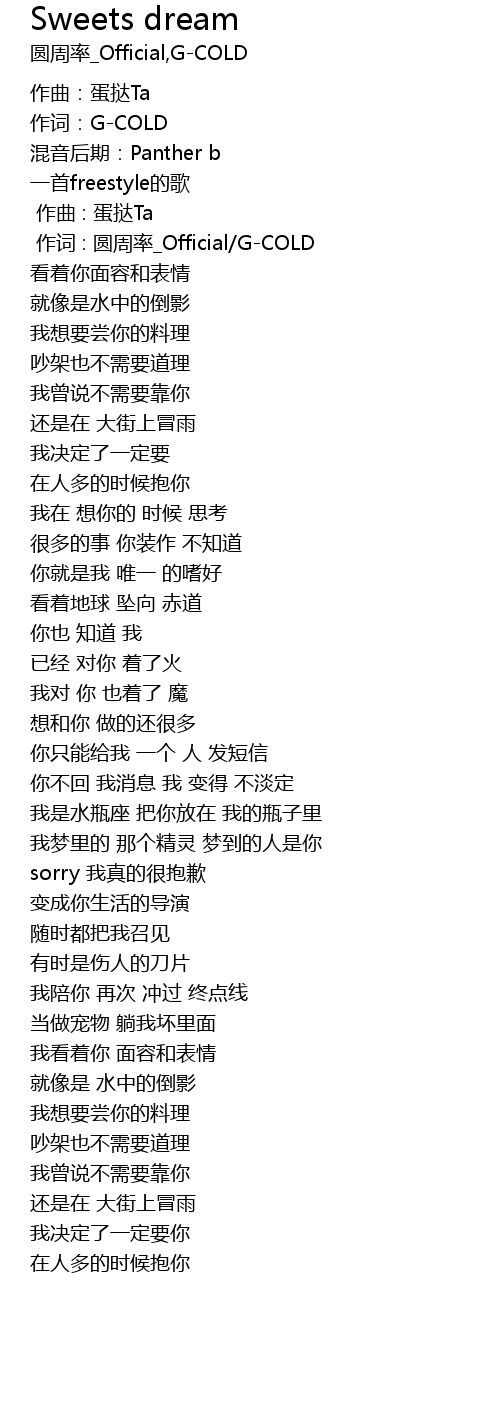 Sweets dream
圆周率_Official,G-COLD

作曲：蛋挞Ta
作词：G-COLD
混音后期：Panther b
一首freestyle的歌
作曲 : 蛋挞Ta
作词 : 圆周率_Official/G-COLD
看着你面容和表情
就像是水中的倒影
我想要尝你的料理
吵架也不需要道理
我曾说不需要靠你
还是在 大街上冒雨
我决定了一定要
在人多的时候抱你
我在 想你的 时候 思考
很多的事 你装作 不知道
你就是我 唯一 的嗜好
看着地球 坠向 赤道
你也 知道 我
已经 对你 着了火
我对 你 也着了 魔
想和你 做的还很多
你只能给我 一个 人 发短信
你不回 我消息 我 变得 不淡定
我是水瓶座 把你放在 我的瓶子里
我梦里的 那个精灵 梦到的人是你
sorry 我真的很抱歉
变成你生活的导演
随时都把我召见
有时是伤人的刀片
我陪你 再次 冲过 终点线
当做宠物 躺我坏里面
我看着你 面容和表情
就像是 水中的倒影
我想要尝你的料理
吵架也不需要道理
我曾说不需要靠你
还是在 大街上冒雨
我决定了一定要你
在人多的时候抱你